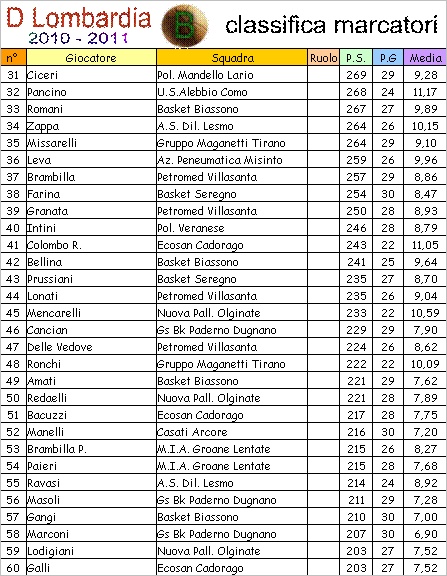 D Lombardia
2010 - 2011
B
classifica marcatori

| n° | Giocatore | Squadra | Ruolo | P.S. | P.G | Media |
|---|---|---|---|---|---|---|
| 31 | Ciceri | Pol. Mandello Lario | | 269 | 29 | 9,28 |
| 32 | Pancino | U.S.Alebbio Como | | 268 | 24 | 11,17 |
| 33 | Romani | Basket Biassono | | 267 | 27 | 9,89 |
| 34 | Zappa | A.S. Dil. Lesmo | | 264 | 26 | 10,15 |
| 35 | Missarelli | Gruppo Maganetti Tirano | | 264 | 29 | 9,10 |
| 36 | Leva | Az. Peneumatica Misinto | | 259 | 26 | 9,96 |
| 37 | Brambilla | Petromed Villasanta | | 257 | 29 | 8,86 |
| 38 | Farina | Basket Seregno | | 254 | 30 | 8,47 |
| 39 | Granata | Petromed Villasanta | | 250 | 28 | 8,93 |
| 40 | Intini | Pol. Veranese | | 246 | 28 | 8,79 |
| 41 | Colombo R. | Ecosan Cadorago | | 243 | 22 | 11,05 |
| 42 | Bellina | Basket Biassono | | 241 | 25 | 9,64 |
| 43 | Prussiani | Basket Seregno | | 235 | 27 | 8,70 |
| 44 | Lonati | Petromed Villasanta | | 235 | 26 | 9,04 |
| 45 | Mencarelli | Nuova Pall. Olginate | | 233 | 22 | 10,59 |
| 46 | Cancian | Gs Bk Paderno Dugnano | | 229 | 29 | 7,90 |
| 47 | Delle Vedove | Petromed Villasanta | | 224 | 26 | 8,62 |
| 48 | Ronchi | Gruppo Maganetti Tirano | | 222 | 22 | 10,09 |
| 49 | Amati | Basket Biassono | | 221 | 29 | 7,62 |
| 50 | Redaelli | Nuova Pall. Olginate | | 221 | 28 | 7,89 |
| 51 | Bacuzzi | Ecosan Cadorago | | 217 | 28 | 7,75 |
| 52 | Manelli | Casati Arcore | | 216 | 30 | 7,20 |
| 53 | Brambilla P. | M.I.A. Groane Lentate | | 215 | 26 | 8,27 |
| 54 | Paieri | M.I.A. Groane Lentate | | 215 | 28 | 7,68 |
| 55 | Ravasi | A.S. Dil. Lesmo | | 214 | 24 | 8,92 |
| 56 | Masoli | Gs Bk Paderno Dugnano | | 211 | 29 | 7,28 |
| 57 | Gangi | Basket Biassono | | 210 | 30 | 7,00 |
| 58 | Marconi | Gs Bk Paderno Dugnano | | 207 | 30 | 6,90 |
| 59 | Lodigiani | Nuova Pall. Olginate | | 203 | 27 | 7,52 |
| 60 | Galli | Ecosan Cadorago | | 203 | 27 | 7,52 |